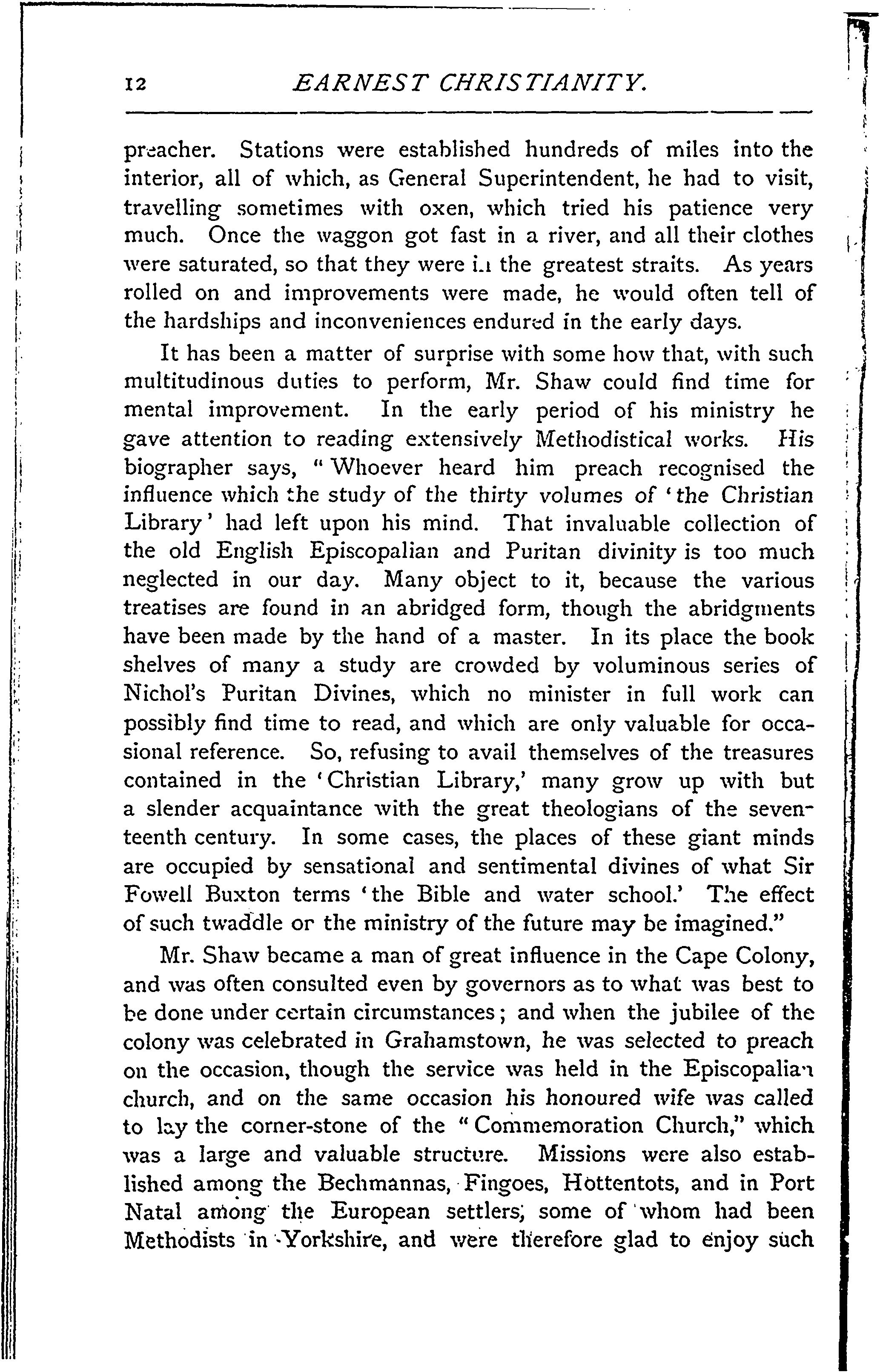 12 EARNEST CHRISTIANITY.

preacher. Stations were established hundreds of miles into the interior, all of which, as General Superintendent, he had to visit, travelling sometimes with oxen, which tried his patience very much. Once the waggon got fast in a river, and all their clothes were saturated, so that they were in the greatest straits. As years rolled on and improvements were made, he would often tell of the hardships and inconveniences endured in the early days.

It has been a matter of surprise with some how that, with such multitudinous duties to perform, Mr. Shaw could find time for mental improvement. In the early period of his ministry he gave attention to reading extensively Methodistical works. His biographer says, "Whoever heard him preach recognised the influence which the study of the thirty volumes of 'the Christian Library' had left upon his mind. That invaluable collection of the old English Episcopalian and Puritan divinity is too much neglected in our day. Many object to it, because the various treatises are found in an abridged form, though the abridgments have been made by the hand of a master. In its place the book shelves of many a study are crowded by voluminous series of Nichol's Puritan Divines, which no minister in full work can possibly find time to read, and which are only valuable for occasional reference. So, refusing to avail themselves of the treasures contained in the 'Christian Library,' many grow up with but a slender acquaintance with the great theologians of the seventeenth century. In some cases, the places of these giant minds are occupied by sensational and sentimental divines of what Sir Fowell Buxton terms 'the Bible and water school.' The effect of such twaddle or the ministry of the future may be imagined."

Mr. Shaw became a man of great influence in the Cape Colony, and was often consulted even by governors as to what was best to be done under certain circumstances; and when the jubilee of the colony was celebrated in Grahamstown, he was selected to preach on the occasion, though the service was held in the Episcopalian church, and on the same occasion his honoured wife was called to lay the corner-stone of the "Commemoration Church," which was a large and valuable structure. Missions were also established among the Bechmannas, Fingoes, Hottentots, and in Port Natal among the European settlers, some of whom had been Methodists in Yorkshire, and were therefore glad to enjoy such